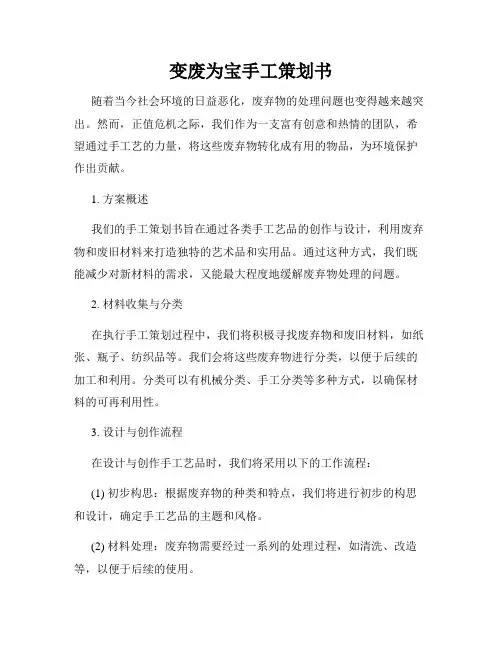 变废为宝手工策划书

随着当今社会环境的日益恶化，废弃物的处理问题也变得越来越突出。然而，正值危机之际，我们作为一支富有创意和热情的团队，希望通过手工艺的力量，将这些废弃物转化成有用的物品，为环境保护作出贡献。

1. 方案概述

我们的手工策划书旨在通过各类手工艺品的创作与设计，利用废弃物和废旧材料来打造独特的艺术品和实用品。通过这种方式，我们既能减少对新材料的需求，又能最大程度地缓解废弃物处理的问题。

2. 材料收集与分类

在执行手工策划过程中，我们将积极寻找废弃物和废旧材料，如纸张、瓶子、纺织品等。我们会将这些废弃物进行分类，以便于后续的加工和利用。分类可以有机械分类、手工分类等多种方式，以确保材料的可再利用性。

3. 设计与创作流程

在设计与创作手工艺品时，我们将采用以下的工作流程：

(1) 初步构思：根据废弃物的种类和特点，我们将进行初步的构思和设计，确定手工艺品的主题和风格。

(2) 材料处理：废弃物需要经过一系列的处理过程，如清洗、改造等，以便于后续的使用。